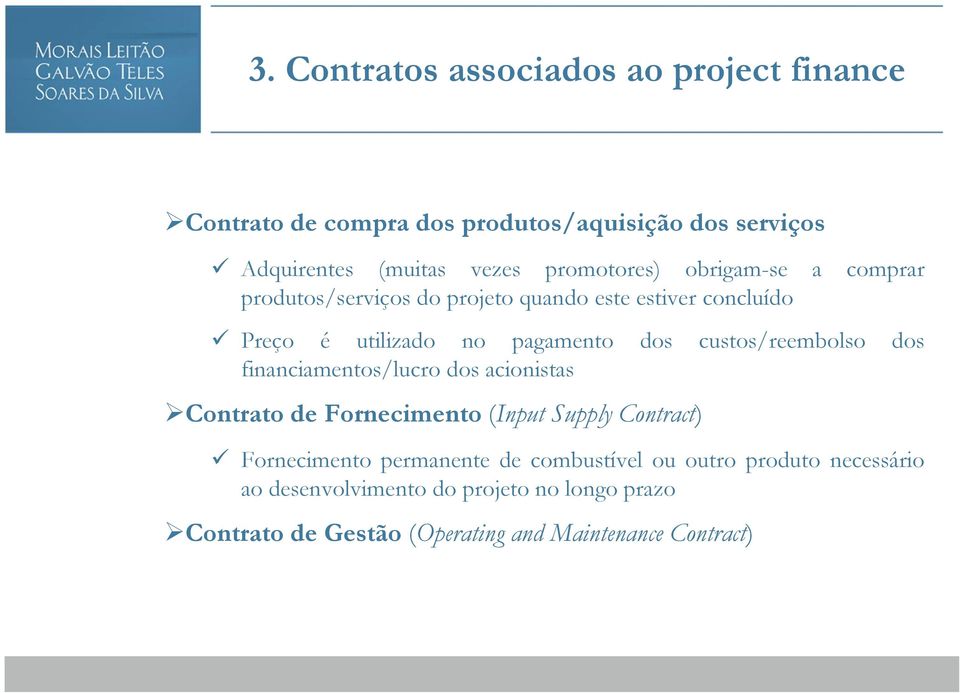 MORAIS LEITÃO
GALVÃO TELES
SOARES DA SILVA

3. Contratos associados ao project finance

➢Contrato de compra dos produtos/aquisição dos serviços

✓ Adquirentes (muitas vezes promotores) obrigam-se a comprar produtos/serviços do projeto quando este estiver concluído

✓ Preço é utilizado no pagamento dos custos/reembolso dos financiamentos/lucro dos acionistas

➢Contrato de Fornecimento (Input Supply Contract)

✓ Fornecimento permanente de combustível ou outro produto necessário ao desenvolvimento do projeto no longo prazo

➢Contrato de Gestão (Operating and Maintenance Contract)